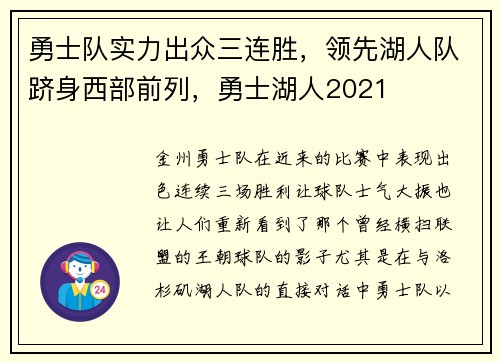 勇士队实力出众三连胜，领先湖人队跻身西部前列，勇士湖人2021

金州勇士队在近来的比赛中表现出色连续三场胜利让球队士气大振也让人们重新看到了那个曾经横扫联盟的王朝球队的影子尤其是在与洛杉矶湖人队的直接对话中勇士队以

24